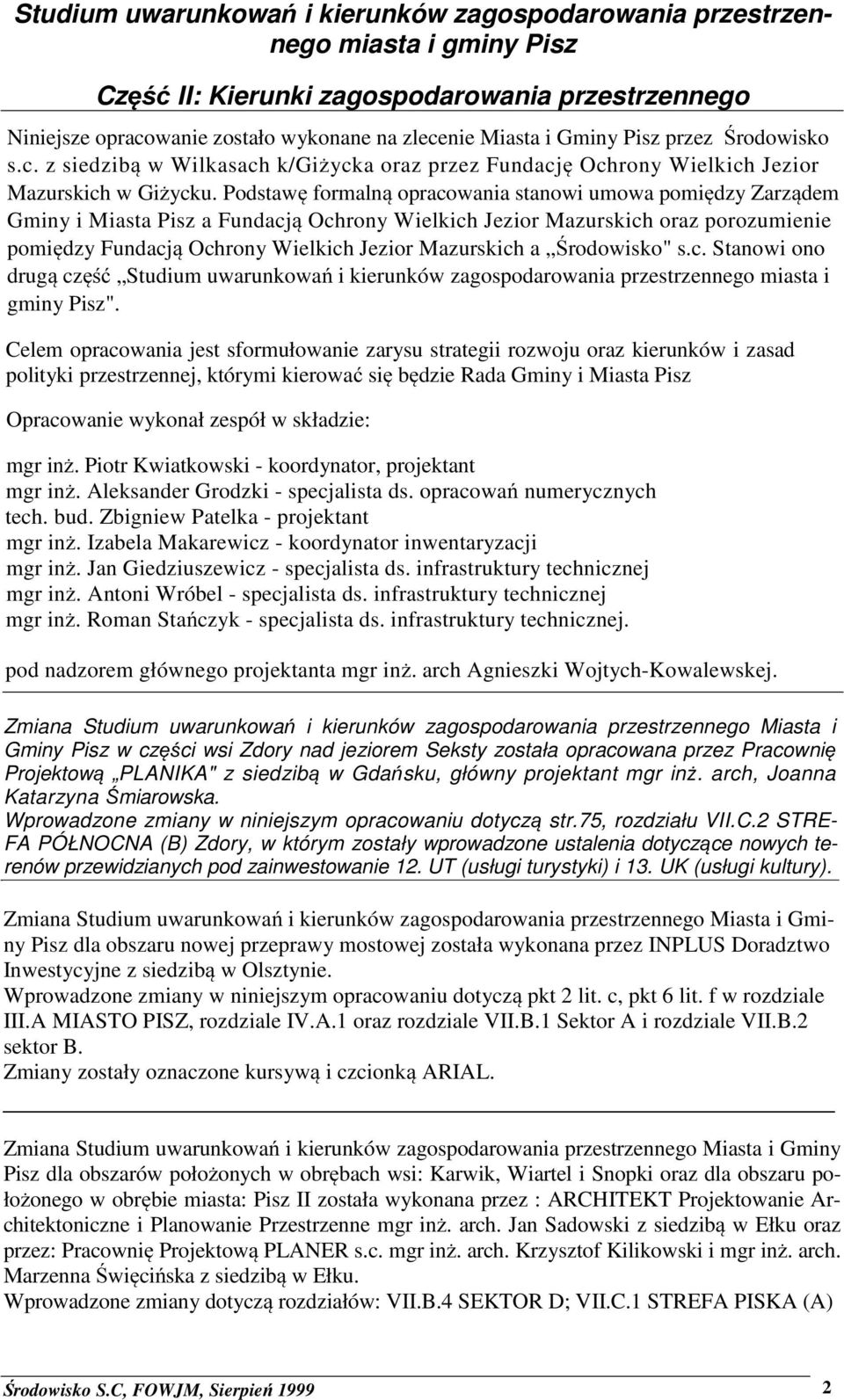 Studium uwarunkowań i kierunków zagospodarowania przestrzennego miasta i gminy Pisz

Część II: Kierunki zagospodarowania przestrzennego

Niniejsze opracowanie zostało wykonane na zlecenie Miasta i Gminy Pisz przez Środowisko s.c. z siedzibą w Wilkasach k/Giżycka oraz przez Fundację Ochrony Wielkich Jezior Mazurskich w Giżycku. Podstawę formalną opracowania stanowi umowa pomiędzy Zarządem Gminy i Miasta Pisz a Fundacją Ochrony Wielkich Jezior Mazurskich oraz porozumienie pomiędzy Fundacją Ochrony Wielkich Jezior Mazurskich a „Środowisko" s.c. Stanowi ono drugą część „Studium uwarunkowań i kierunków zagospodarowania przestrzennego miasta i gminy Pisz".

Celem opracowania jest sformułowanie zarysu strategii rozwoju oraz kierunków i zasad polityki przestrzennej, którymi kierować się będzie Rada Gminy i Miasta Pisz

Opracowanie wykonał zespół w składzie:

mgr inż. Piotr Kwiatkowski - koordynator, projektant
mgr inż. Aleksander Grodzki - specjalista ds. opracowań numerycznych
tech. bud. Zbigniew Patelka - projektant
mgr inż. Izabela Makarewicz - koordynator inwentaryzacji
mgr inż. Jan Giedziuszewicz - specjalista ds. infrastruktury technicznej
mgr inż. Antoni Wróbel - specjalista ds. infrastruktury technicznej
mgr inż. Roman Stańczyk - specjalista ds. infrastruktury technicznej.

pod nadzorem głównego projektanta mgr inż. arch Agnieszki Wojtych-Kowalewskej.

Zmiana Studium uwarunkowań i kierunków zagospodarowania przestrzennego Miasta i Gminy Pisz w części wsi Zdory nad jeziorem Seksty została opracowana przez Pracownię Projektową „PLANIKA" z siedzibą w Gdańsku, główny projektant mgr inż. arch, Joanna Katarzyna Śmiarowska.
Wprowadzone zmiany w niniejszym opracowaniu dotyczą str.75, rozdziału VII.C.2 STREFA PÓŁNOCNA (B) Zdory, w którym zostały wprowadzone ustalenia dotyczące nowych terenów przewidzianych pod zainwestowanie 12. UT (usługi turystyki) i 13. UK (usługi kultury).

Zmiana Studium uwarunkowań i kierunków zagospodarowania przestrzennego Miasta i Gminy Pisz dla obszaru nowej przeprawy mostowej została wykonana przez INPLUS Doradztwo Inwestycyjne z siedzibą w Olsztynie.
Wprowadzone zmiany w niniejszym opracowaniu dotyczą pkt 2 lit. c, pkt 6 lit. f w rozdziale III.A MIASTO PISZ, rozdziale IV.A.1 oraz rozdziale VII.B.1 Sektor A i rozdziale VII.B.2 sektor B.
Zmiany zostały oznaczone kursywą i czcionką ARIAL.

Zmiana Studium uwarunkowań i kierunków zagospodarowania przestrzennego Miasta i Gminy Pisz dla obszarów położonych w obrębach wsi: Karwik, Wiartel i Snopki oraz dla obszaru położonego w obrębie miasta: Pisz II została wykonana przez : ARCHITEKT Projektowanie Architektoniczne i Planowanie Przestrzenne mgr inż. arch. Jan Sadowski z siedzibą w Ełku oraz przez: Pracownię Projektową PLANER s.c. mgr inż. arch. Krzysztof Kilikowski i mgr inż. arch. Marzenna Święcińska z siedzibą w Ełku.
Wprowadzone zmiany dotyczą rozdziałów: VII.B.4 SEKTOR D; VII.C.1 STREFA PISKA (A)

Środowisko S.C, FOWJM, Sierpień 1999 2